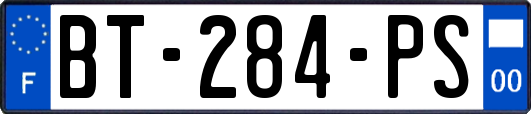 F
BT-284-PS
00